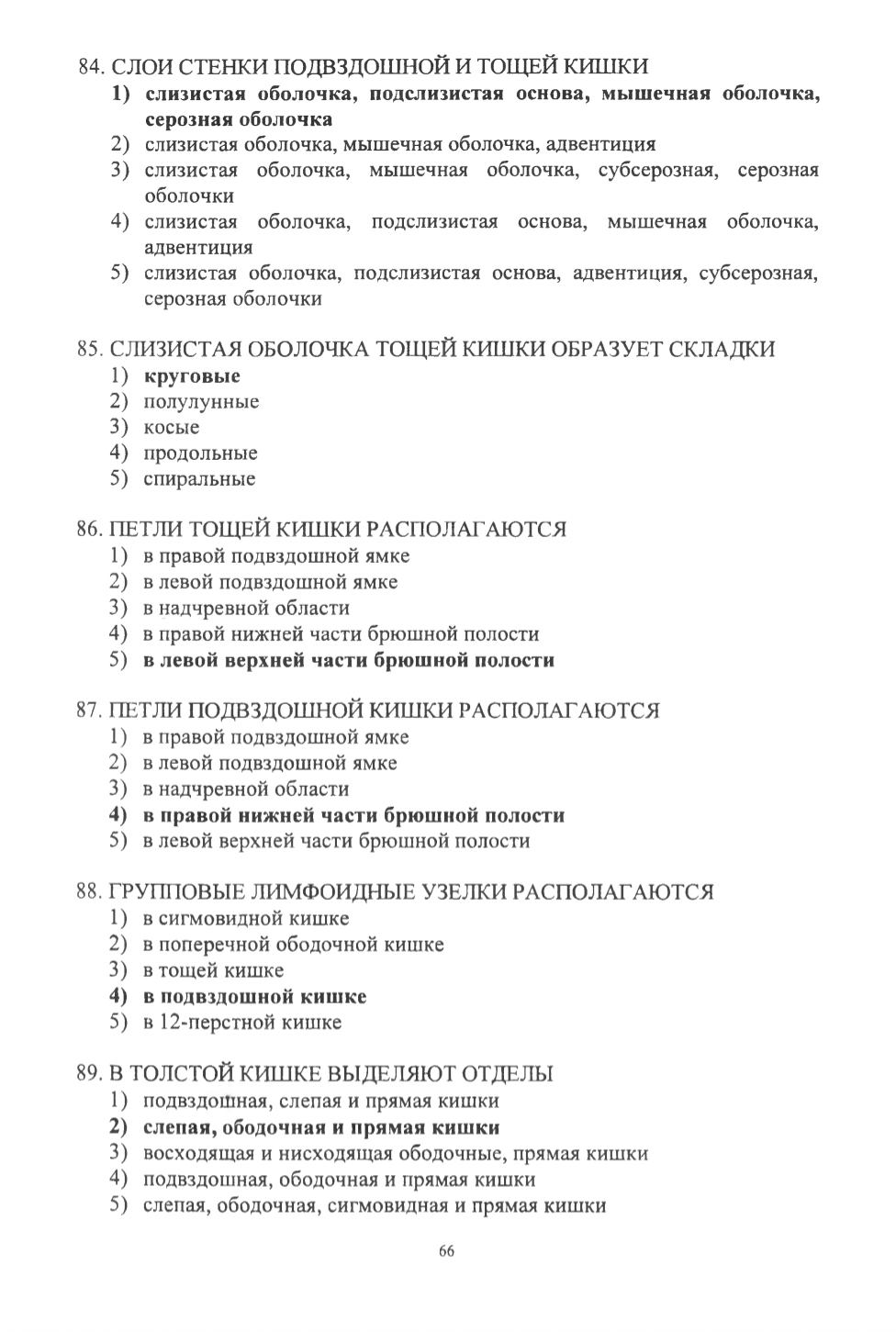 84. СЛОИ СТЕНКИ ПОДВЗДОШНОЙ И ТОЩЕЙ КИШКИ
1) слизистая оболочка, подслизистая основа, мышечная оболочка, серозная оболочка
2) слизистая оболочка, мышечная оболочка, адвентиция
3) слизистая оболочка, мышечная оболочка, субсерозная, серозная оболочки
4) слизистая оболочка, подслизистая основа, мышечная оболочка, адвентиция
5) слизистая оболочка, подслизистая основа, адвентиция, субсерозная, серозная оболочки

85. СЛИЗИСТАЯ ОБОЛОЧКА ТОЩЕЙ КИШКИ ОБРАЗУЕТ СКЛАДКИ
1) круговые
2) полулунные
3) косые
4) продольные
5) спиральные

86. ПЕТЛИ ТОЩЕЙ КИШКИ РАСПОЛАГАЮТСЯ
1) в правой подвздошной ямке
2) в левой подвздошной ямке
3) в надчревной области
4) в правой нижней части брюшной полости
5) в левой верхней части брюшной полости

87. ПЕТЛИ ПОДВЗДОШНОЙ КИШКИ РАСПОЛАГАЮТСЯ
1) в правой подвздошной ямке
2) в левой подвздошной ямке
3) в надчревной области
4) в правой нижней части брюшной полости
5) в левой верхней части брюшной полости

88. ГРУППОВЫЕ ЛИМФОИДНЫЕ УЗЕЛКИ РАСПОЛАГАЮТСЯ
1) в сигмовидной кишке
2) в поперечной ободочной кишке
3) в тощей кишке
4) в подвздошной кишке
5) в 12-перстной кишке

89. В ТОЛСТОЙ КИШКЕ ВЫДЕЛЯЮТ ОТДЕЛЫ
1) подвздошная, слепая и прямая кишки
2) слепая, ободочная и прямая кишки
3) восходящая и нисходящая ободочные, прямая кишки
4) подвздошная, ободочная и прямая кишки
5) слепая, ободочная, сигмовидная и прямая кишки

66